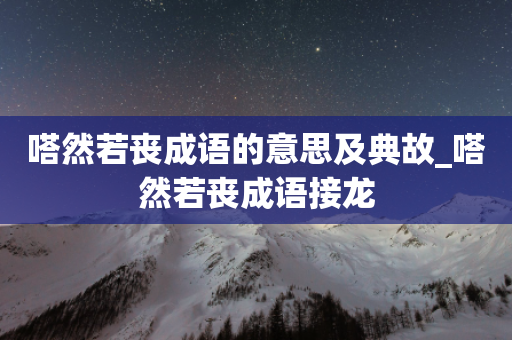 嗒然若丧成语的意思及典故_嗒然若丧成语接龙